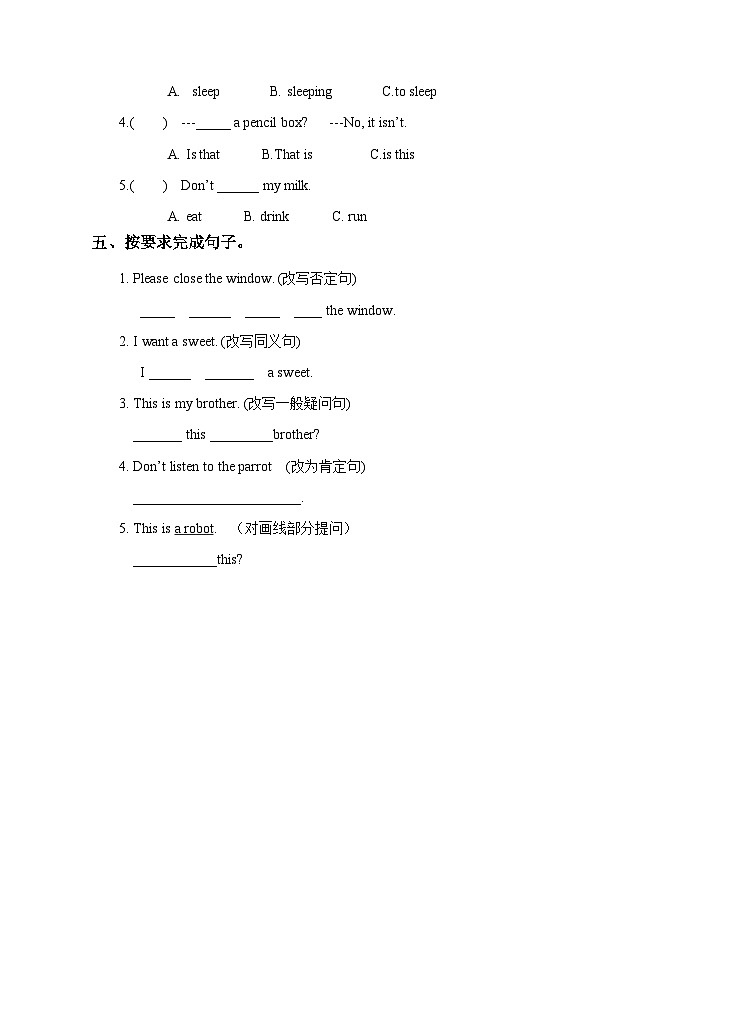 A. sleep B. sleeping C.to sleep

4.( ) ---_____ a pencil box? ---No, it isn't.

A. Is that B. That is C.is this

5.( ) Don't ______ my milk.

A. eat B. drink C. run

五、按要求完成句子。

1. Please close the window. (改写否定句)

_____ ______ _____ ____ the window.

2. I want a sweet. (改写同义句)

I ______ _______ a sweet.

3. This is my brother. (改写一般疑问句)

_______ this _________brother?

4. Don't listen to the parrot (改为肯定句)

________________________.

5. This is a robot. （对画线部分提问）

____________this?